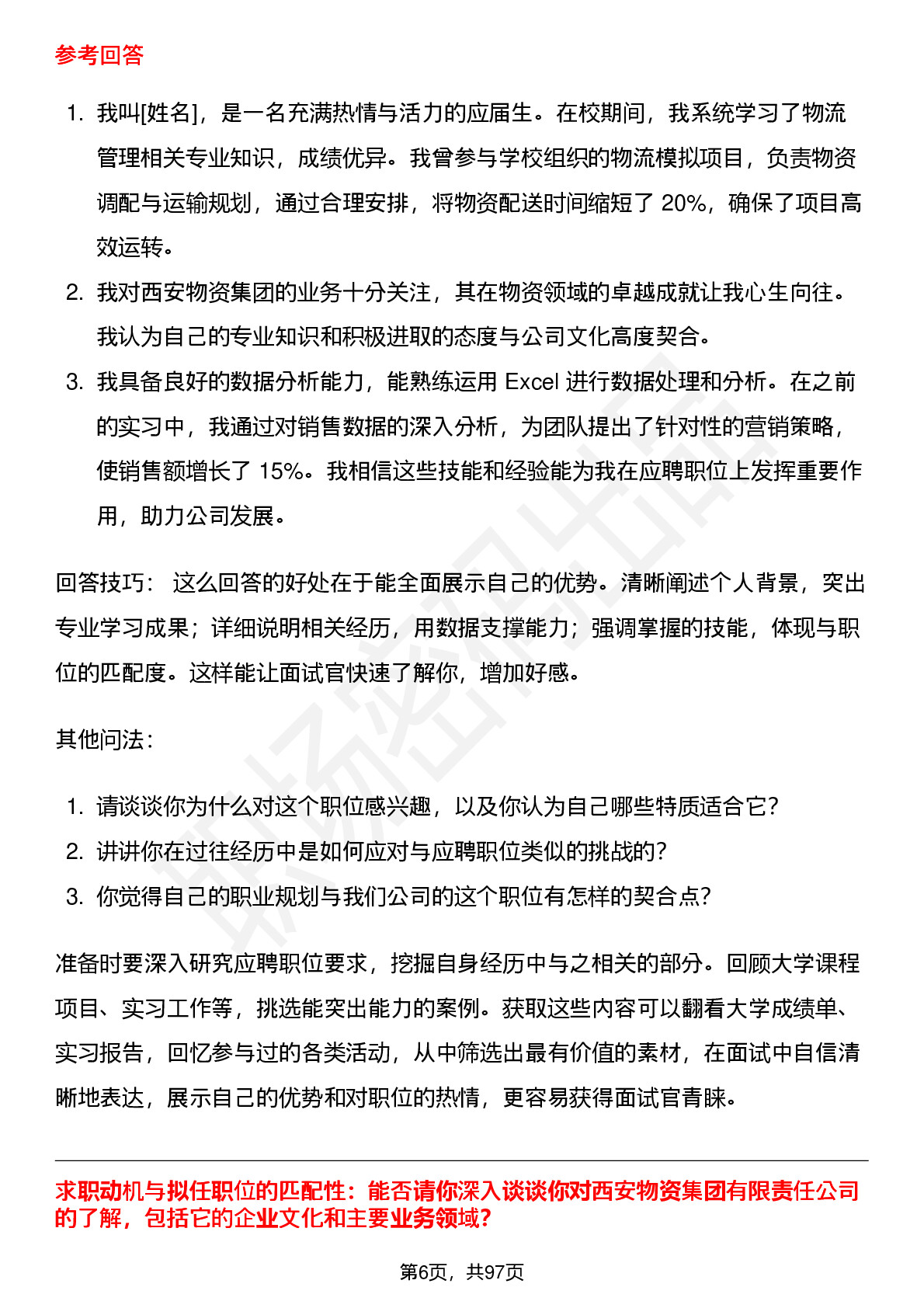 参考回答

1. 我叫[姓名]，是一名充满热情与活力的应届生。在校期间，我系统学习了物流管理相关专业知识，成绩优异。我曾参与学校组织的物流模拟项目，负责物资调配与运输规划，通过合理安排，将物资配送时间缩短了 20%，确保了项目高效运转。
2. 我对西安物资集团的业务十分关注，其在物资领域的卓越成就让我心生向往。我认为自己的专业知识和积极进取的态度与公司文化高度契合。
3. 我具备良好的数据分析能力，能熟练运用 Excel 进行数据处理和分析。在之前的实习中，我通过对销售数据的深入分析，为团队提出了针对性的营销策略，使销售额增长了 15%。我相信这些技能和经验能为我在应聘职位上发挥重要作用，助力公司发展。

回答技巧： 这么回答的好处在于能全面展示自己的优势。清晰阐述个人背景，突出专业学习成果；详细说明相关经历，用数据支撑能力；强调掌握的技能，体现与职位的匹配度。这样能让面试官快速了解你，增加好感。

其他问法：

1. 请谈谈你为什么对这个职位感兴趣，以及你认为自己哪些特质适合它?
2. 讲讲你在过往经历中是如何应对与应聘职位类似的挑战的?
3. 你觉得自己的职业规划与我们公司的这个职位有怎样的契合点?

准备时要深入研究应聘职位要求，挖掘自身经历中与之相关的部分。回顾大学课程项目、实习工作等，挑选能突出能力的案例。获取这些内容可以翻看大学成绩单、实习报告，回忆参与过的各类活动，从中筛选出最有价值的素材，在面试中自信清晰地表达，展示自己的优势和对职位的热情，更容易获得面试官青睐。

求职动机与拟任职位的匹配性：能否请你深入谈谈你对西安物资集团有限责任公司的了解，包括它的企业文化和主要业务领域?

第6页，共97页